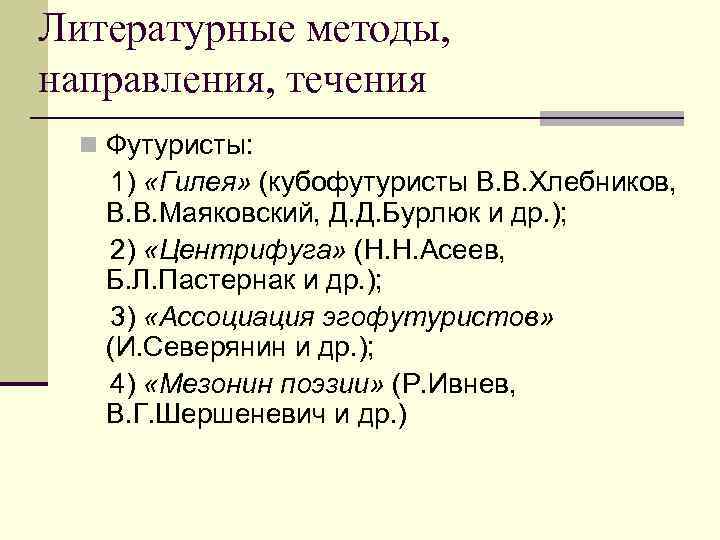 Литературные методы, направления, течения

Футуристы:

1) «Гилея» (кубофутуристы В.В.Хлебников, В.В.Маяковский, Д.Д.Бурлюк и др.);

2) «Центрифуга» (Н.Н.Асеев, Б.Л.Пастернак и др.);

3) «Ассоциация эгофутуристов» (И.Северянин и др.);

4) «Мезонин поэзии» (Р.Ивнев, В.Г.Шершеневич и др.)